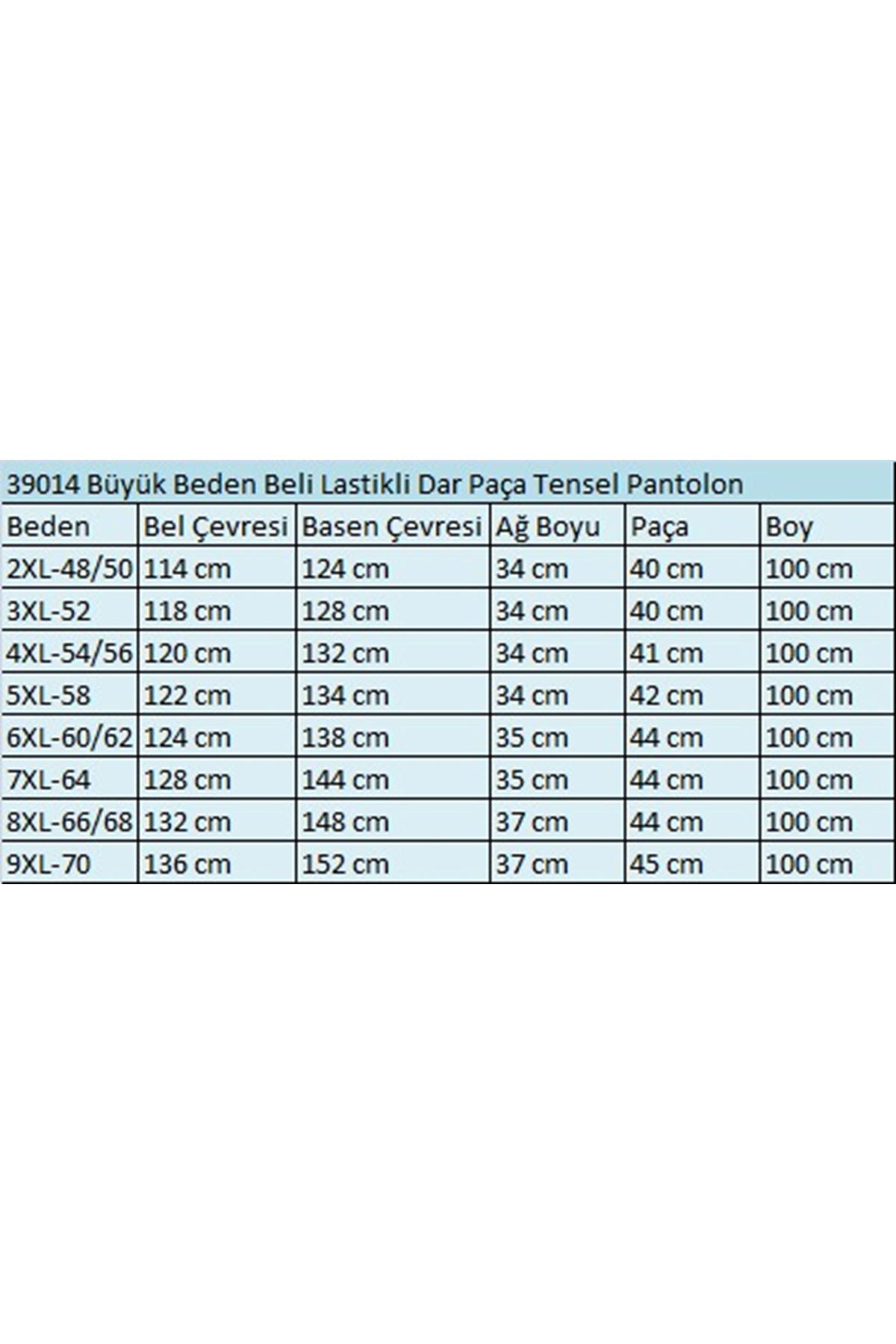 39014 Büyük Beden Beli Lastikli Dar Paça Tensel Pantolon

| Beden | Bel Çevresi | Basen Çevresi | Ağ Boyu | Paça | Boy |
|---|---|---|---|---|---|
| 2XL-48/50 | 114 cm | 124 cm | 34 cm | 40 cm | 100 cm |
| 3XL-52 | 118 cm | 128 cm | 34 cm | 40 cm | 100 cm |
| 4XL-54/56 | 120 cm | 132 cm | 34 cm | 41 cm | 100 cm |
| 5XL-58 | 122 cm | 134 cm | 34 cm | 42 cm | 100 cm |
| 6XL-60/62 | 124 cm | 138 cm | 35 cm | 44 cm | 100 cm |
| 7XL-64 | 128 cm | 144 cm | 35 cm | 44 cm | 100 cm |
| 8XL-66/68 | 132 cm | 148 cm | 37 cm | 44 cm | 100 cm |
| 9XL-70 | 136 cm | 152 cm | 37 cm | 45 cm | 100 cm |